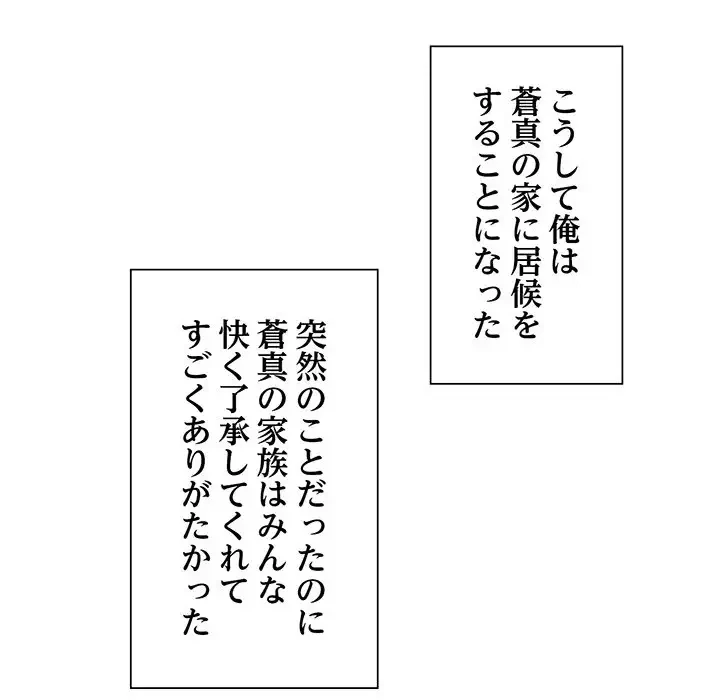 こうして俺は
蒼真の家に居候を
することになった

突然のことだったのに
蒼真の家族はみんな
快く了承してくれて
すごくありがたかった